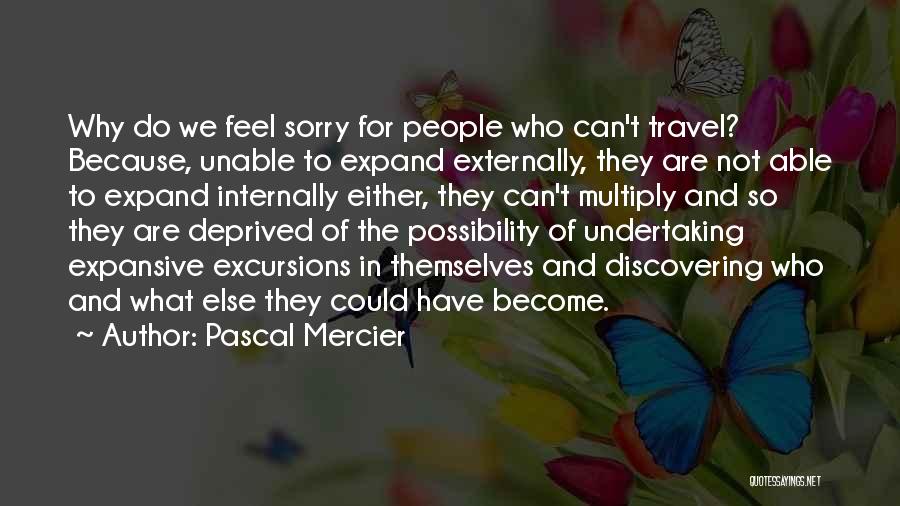 Why do we feel sorry for people who can't travel? Because, unable to expand externally, they are not able to expand internally either, they can't multiply and so they are deprived of the possibility of undertaking expansive excursions in themselves and discovering who and what else they could have become.
~ Author: Pascal Mercier

QUOTESSAYINGS.NET